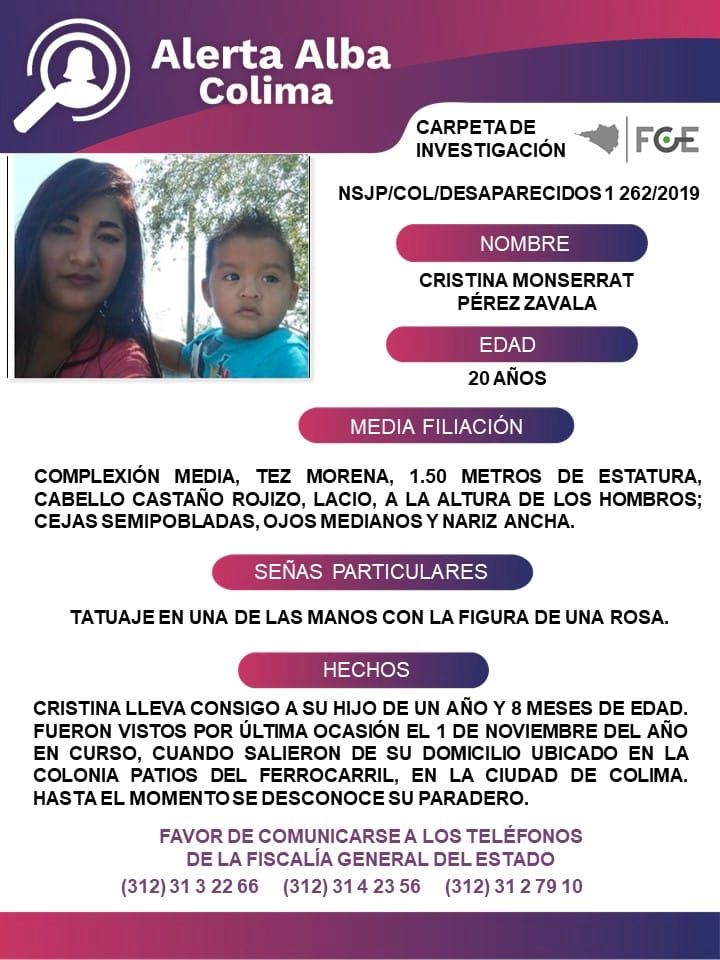 Alerta Alba
Colima

CARPETA DE INVESTIGACIÓN

FGE

NSJP/COL/DESAPARECIDOS 1 262/2019

NOMBRE

CRISTINA MONSERRAT PÉREZ ZAVALA

EDAD

20 AÑOS

MEDIA FILIACIÓN

COMPLEXIÓN MEDIA, TEZ MORENA, 1.50 METROS DE ESTATURA, CABELLO CASTAÑO ROJIZO, LACIO, A LA ALTURA DE LOS HOMBROS; CEJAS SEMIPOBLADAS, OJOS MEDIANOS Y NARIZ ANCHA.

SEÑAS PARTICULARES

TATUAJE EN UNA DE LAS MANOS CON LA FIGURA DE UNA ROSA.

HECHOS

CRISTINA LLEVA CONSIGO A SU HIJO DE UN AÑO Y 8 MESES DE EDAD. FUERON VISTOS POR ÚLTIMA OCASIÓN EL 1 DE NOVIEMBRE DEL AÑO EN CURSO, CUANDO SALIERON DE SU DOMICILIO UBICADO EN LA COLONIA PATIOS DEL FERROCARRIL, EN LA CIUDAD DE COLIMA. HASTA EL MOMENTO SE DESCONOCE SU PARADERO.

FAVOR DE COMUNICARSE A LOS TELÉFONOS
DE LA FISCALÍA GENERAL DEL ESTADO
(312) 31 3 22 66 (312) 31 4 23 56 (312) 31 2 79 10